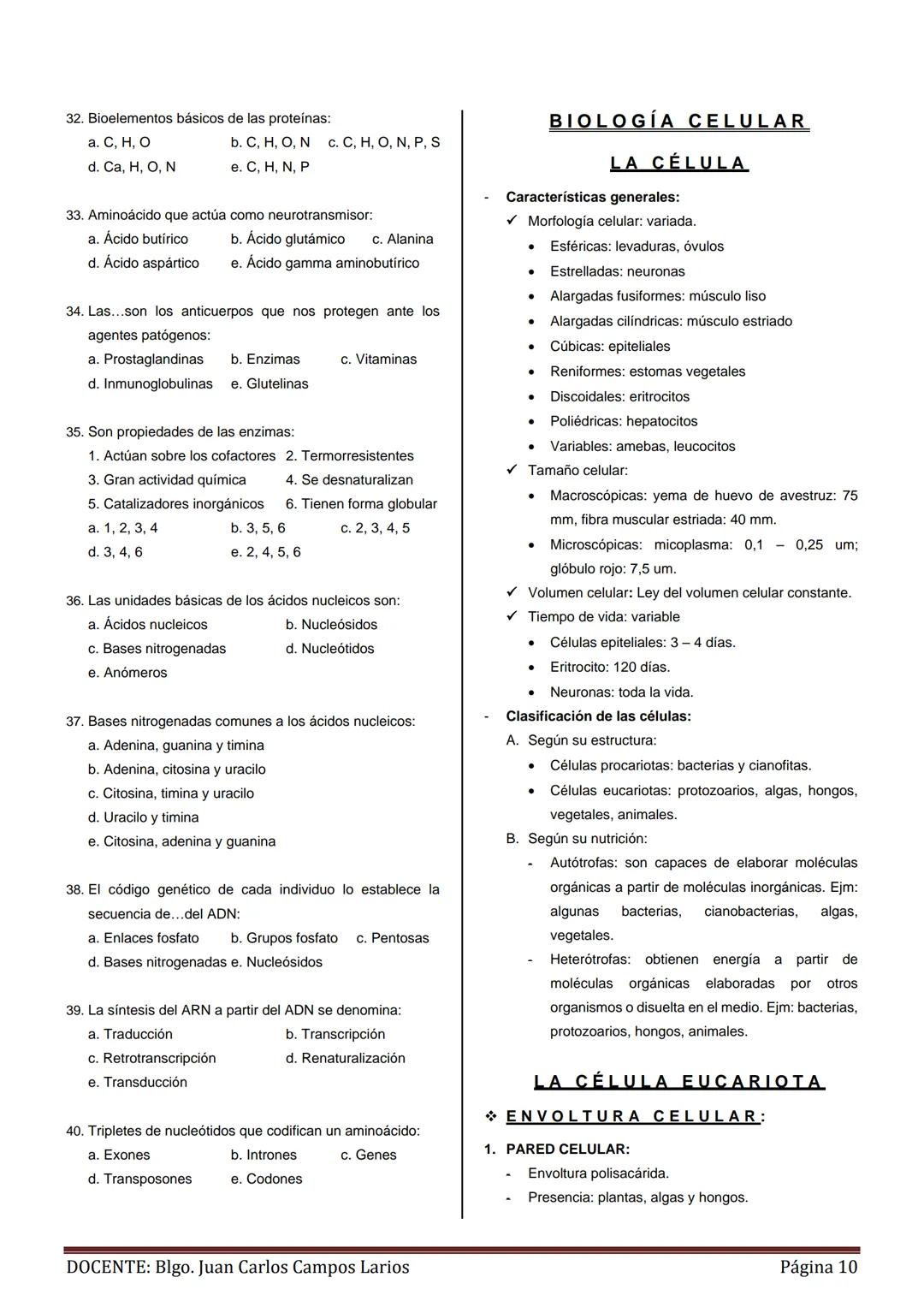 32. Bioelementos básicos de las proteínas:
a. C, H, O b. C, H, O, N c. C, H, O, N, P, S
d. Ca, H, O, N e. C, H, N, P

33. Aminoácido que actúa como neurotransmisor:
a. Ácido butírico b. Ácido glutámico c. Alanina
d. Ácido aspártico e. Ácido gamma aminobutírico

34. Las…son los anticuerpos que nos protegen ante los agentes patógenos:
a. Prostaglandinas b. Enzimas c. Vitaminas
d. Inmunoglobulinas e. Glutelinas

35. Son propiedades de las enzimas:
1. Actúan sobre los cofactores 2. Termorresistentes
3. Gran actividad química 4. Se desnaturalizan
5. Catalizadores inorgánicos 6. Tienen forma globular
a. 1, 2, 3, 4 b. 3, 5, 6 c. 2, 3, 4, 5
d. 3, 4, 6 e. 2, 4, 5, 6

36. Las unidades básicas de los ácidos nucleicos son:
a. Ácidos nucleicos b. Nucleósidos
c. Bases nitrogenadas d. Nucleótidos
e. Anómeros

37. Bases nitrogenadas comunes a los ácidos nucleicos:
a. Adenina, guanina y timina
b. Adenina, citosina y uracilo
c. Citosina, timina y uracilo
d. Uracilo y timina
e. Citosina, adenina y guanina

38. El código genético de cada individuo lo establece la secuencia de…del ADN:
a. Enlaces fosfato b. Grupos fosfato c. Pentosas
d. Bases nitrogenadas e. Nucleósidos

39. La síntesis del ARN a partir del ADN se denomina:
a. Traducción b. Transcripción
c. Retrotranscripción d. Renaturalización
e. Transducción

40. Tripletes de nucleótidos que codifican un aminoácido:
a. Exones b. Intrones c. Genes
d. Transposones e. Codones

BIOLOGÍA CELULAR

LA CÉLULA

- Características generales:
✓ Morfología celular: variada.
• Esféricas: levaduras, óvulos
• Estrelladas: neuronas
• Alargadas fusiformes: músculo liso
• Alargadas cilíndricas: músculo estriado
• Cúbicas: epiteliales
• Reniformes: estomas vegetales
• Discoidales: eritrocitos
• Poliédricas: hepatocitos
• Variables: amebas, leucocitos
✓ Tamaño celular:
• Macroscópicas: yema de huevo de avestruz: 75 mm, fibra muscular estriada: 40 mm.
• Microscópicas: micoplasma: 0,1 – 0,25 um; glóbulo rojo: 7,5 um.
✓ Volumen celular: Ley del volumen celular constante.
✓ Tiempo de vida: variable
• Células epiteliales: 3 – 4 días.
• Eritrocito: 120 días.
• Neuronas: toda la vida.
- Clasificación de las células:
A. Según su estructura:
• Células procariotas: bacterias y cianofitas.
• Células eucariotas: protozoarios, algas, hongos, vegetales, animales.
B. Según su nutrición:
- Autótrofas: son capaces de elaborar moléculas orgánicas a partir de moléculas inorgánicas. Ejm: algunas bacterias, cianobacterias, algas, vegetales.
- Heterótrofas: obtienen energía a partir de moléculas orgánicas elaboradas por otros organismos o disuelta en el medio. Ejm: bacterias, protozoarios, hongos, animales.

LA CÉLULA EUCARIOTA

❖ ENVOLTURA CELULAR:
1. PARED CELULAR:
- Envoltura polisacárida.
- Presencia: plantas, algas y hongos.

DOCENTE: Blgo. Juan Carlos Campos Larios Página 10